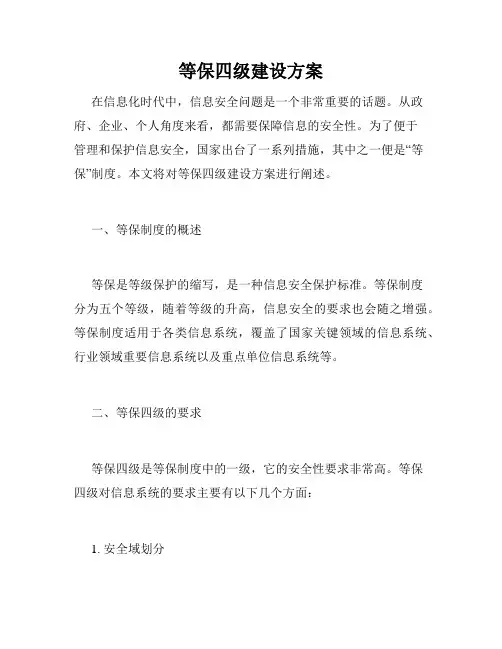 等保四级建设方案

在信息化时代中，信息安全问题是一个非常重要的话题。从政府、企业、个人角度来看，都需要保障信息的安全性。为了便于管理和保护信息安全，国家出台了一系列措施，其中之一便是“等保”制度。本文将对等保四级建设方案进行阐述。

一、等保制度的概述

等保是等级保护的缩写，是一种信息安全保护标准。等保制度分为五个等级，随着等级的升高，信息安全的要求也会随之增强。等保制度适用于各类信息系统，覆盖了国家关键领域的信息系统、行业领域重要信息系统以及重点单位信息系统等。

二、等保四级的要求

等保四级是等保制度中的一级，它的安全性要求非常高。等保四级对信息系统的要求主要有以下几个方面：

1. 安全域划分